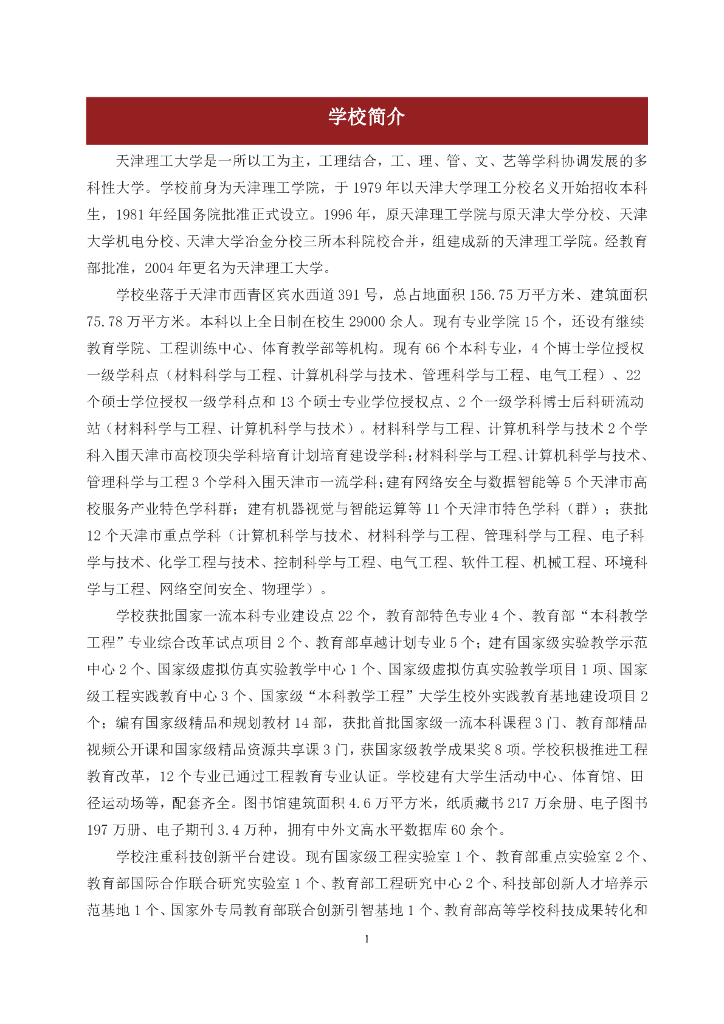 学校简介

天津理工大学是一所以工为主，工理结合，工、理、管、文、艺等学科协调发展的多科性大学。学校前身为天津理工学院，于1979年以天津大学理工分校名义开始招收本科生，1981年经国务院批准正式设立。1996年，原天津理工学院与原天津大学分校、天津大学机电分校、天津大学冶金分校三所本科院校合并，组建成新的天津理工学院。经教育部批准，2004年更名为天津理工大学。

学校坐落于天津市西青区宾水西道391号，总占地面积156.75万平方米、建筑面积75.78万平方米。本科以上全日制在校生29000余人。现有专业学院15个，还设有继续教育学院、工程训练中心、体育教学部等机构。现有66个本科专业，4个博士学位授权一级学科点（材料科学与工程、计算机科学与技术、管理科学与工程、电气工程）、22个硕士学位授权一级学科点和13个硕士专业学位授权点、2个一级学科博士后科研流动站（材料科学与工程、计算机科学与技术）。材料科学与工程、计算机科学与技术2个学科入围天津市高校顶尖学科培育计划培育建设学科；材料科学与工程、计算机科学与技术、管理科学与工程3个学科入围天津市一流学科；建有网络安全与数据智能等5个天津市高校服务产业特色学科群；建有机器视觉与智能运算等11个天津市特色学科（群）；获批12个天津市重点学科（计算机科学与技术、材料科学与工程、管理科学与工程、电子科学与技术、化学工程与技术、控制科学与工程、电气工程、软件工程、机械工程、环境科学与工程、网络空间安全、物理学）。

学校获批国家一流本科专业建设点22个，教育部特色专业4个、教育部“本科教学工程”专业综合改革试点项目2个、教育部卓越计划专业5个；建有国家级实验教学示范中心2个、国家级虚拟仿真实验教学中心1个、国家级虚拟仿真实验教学项目1项、国家级工程实践教育中心3个、国家级“本科教学工程”大学生校外实践教育基地建设项目2个；编有国家级精品和规划教材14部，获批首批国家级一流本科课程3门、教育部精品视频公开课和国家级精品资源共享课3门，获国家级教学成果奖8项。学校积极推进工程教育改革，12个专业已通过工程教育专业认证。学校建有大学生活动中心、体育馆、田径运动场等，配套齐全。图书馆建筑面积4.6万平方米，纸质藏书217万余册、电子图书197万册、电子期刊3.4万种，拥有中外文高水平数据库60余个。

学校注重科技创新平台建设。现有国家级工程实验室1个、教育部重点实验室2个、教育部国际合作联合研究实验室1个、教育部工程研究中心2个、科技部创新人才培养示范基地1个、国家外专局教育部联合创新引智基地1个、教育部高等学校科技成果转化和

1